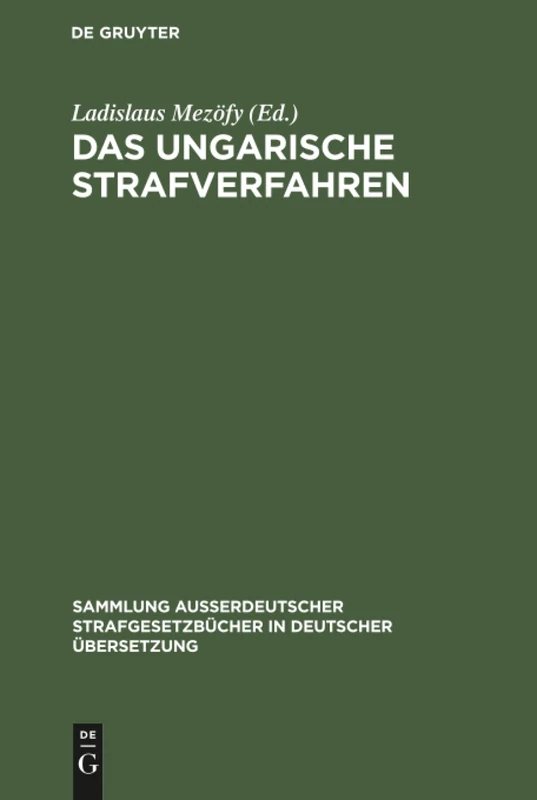 DE GRUYTER

Ladislaus Mezöfy (Ed.)
DAS UNGARISCHE STRAFVERFAHREN

SAMMLUNG AUSSERDEUTSCHER STRAFGESETZBÜCHER IN DEUTSCHER ÜBERSETZUNG

DE
G